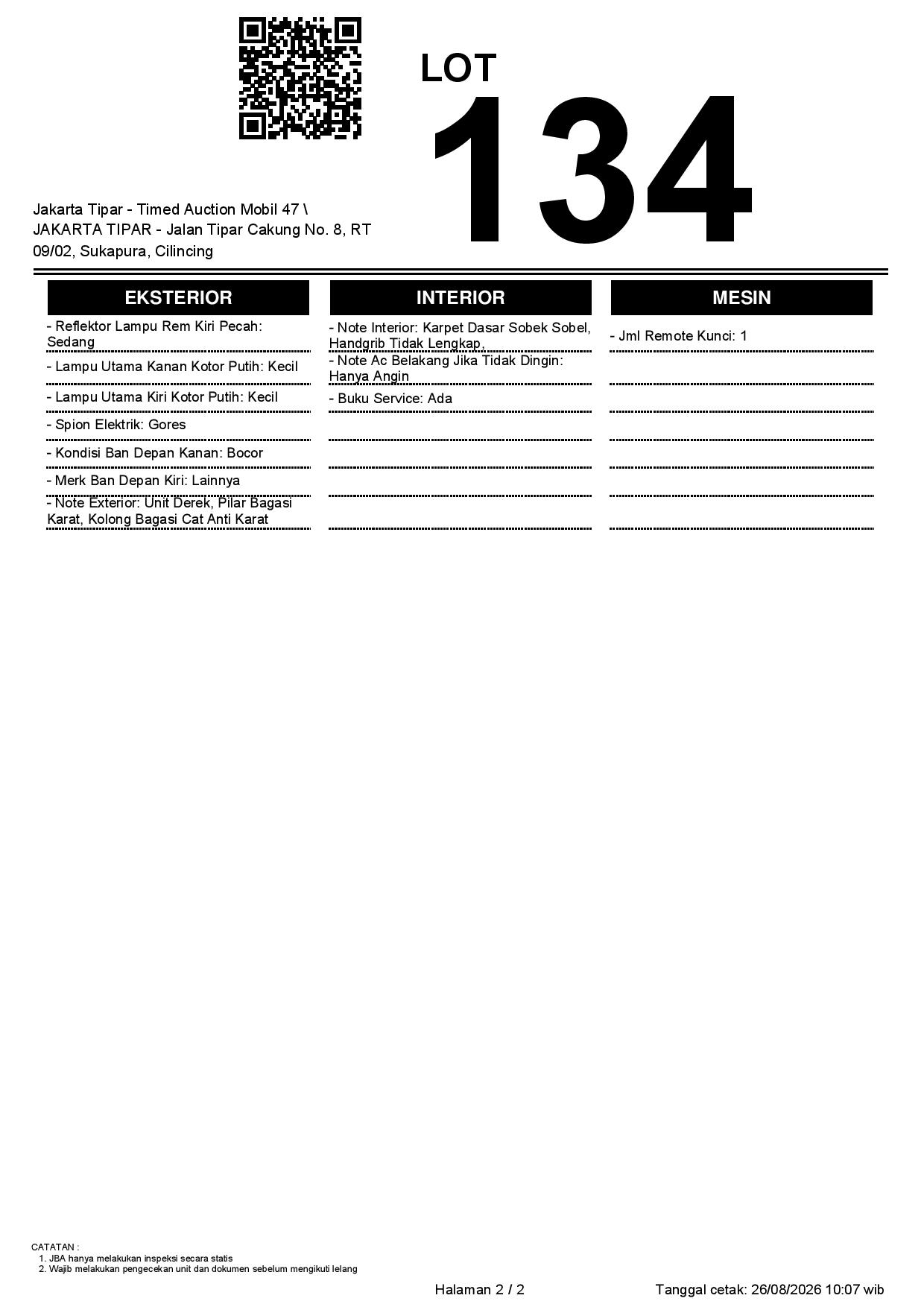 LOT
134

Jakarta Tipar - Timed Auction Mobil 47 \ JAKARTA TIPAR - Jalan Tipar Cakung No. 8, RT 09/02, Sukapura, Cilincing

EKSTERIOR

- Reflektor Lampu Rem Kiri Pecah: Sedang

- Lampu Utama Kanan Kotor Putih: Kecil

- Lampu Utama Kiri Kotor Putih: Kecil

- Spion Elektrik: Gores

- Kondisi Ban Depan Kanan: Bocor

- Merk Ban Depan Kiri: Lainnya

- Note Exterior: Unit Derek, Pilar Bagasi Karat, Kolong Bagasi Cat Anti Karat

INTERIOR

- Note Interior: Karpet Dasar Sobek Sobel, Handgrib Tidak Lengkap,

- Note Ac Belakang Jika Tidak Dingin: Hanya Angin

- Buku Service: Ada

MESIN

- Jml Remote Kunci: 1

CATATAN :
1. JBA hanya melakukan inspeksi secara statis
2. Wajib melakukan pengecekan unit dan dokumen sebelum mengikuti lelang

Halaman 2 / 2

Tanggal cetak: 26/08/2026 10:07 wib